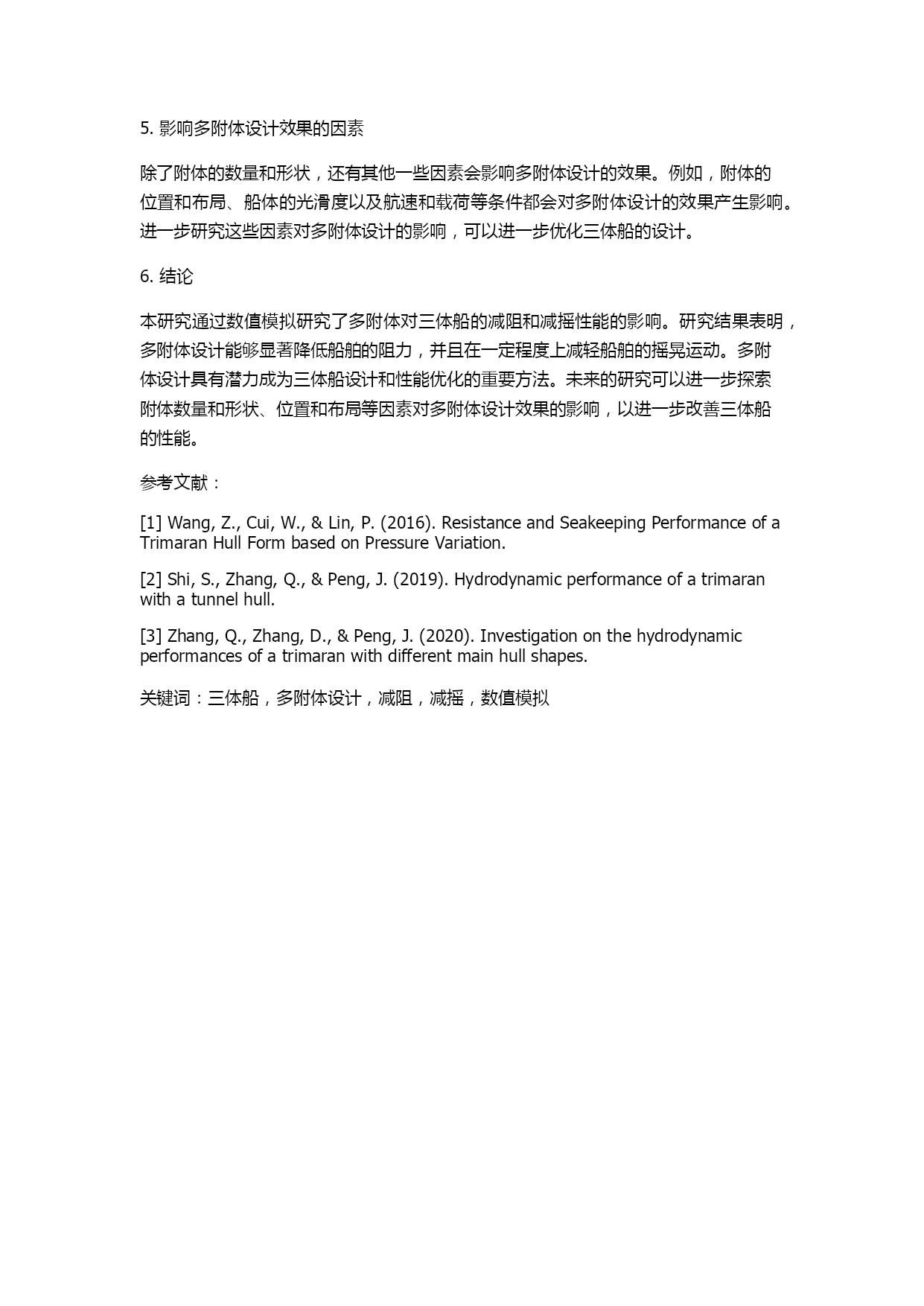 5. 影响多附体设计效果的因素

除了附体的数量和形状，还有其他一些因素会影响多附体设计的效果。例如，附体的位置和布局、船体的光滑度以及航速和载荷等条件都会对多附体设计的效果产生影响。进一步研究这些因素对多附体设计的影响，可以进一步优化三体船的设计。

6. 结论

本研究通过数值模拟研究了多附体对三体船的减阻和减摇性能的影响。研究结果表明，多附体设计能够显著降低船舶的阻力，并且在一定程度上减轻船舶的摇晃运动。多附体设计具有潜力成为三体船设计和性能优化的重要方法。未来的研究可以进一步探索附体数量和形状、位置和布局等因素对多附体设计效果的影响，以进一步改善三体船的性能。

参考文献：

[1] Wang, Z., Cui, W., & Lin, P. (2016). Resistance and Seakeeping Performance of a Trimaran Hull Form based on Pressure Variation.

[2] Shi, S., Zhang, Q., & Peng, J. (2019). Hydrodynamic performance of a trimaran with a tunnel hull.

[3] Zhang, Q., Zhang, D., & Peng, J. (2020). Investigation on the hydrodynamic performances of a trimaran with different main hull shapes.

关键词：三体船，多附体设计，减阻，减摇，数值模拟